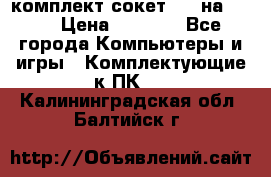 комплект сокет на Цена Все города Компьютеры и игры Комплектующие к ПК

Калининградская обл Балтийск г

http://Объявлений.сайт